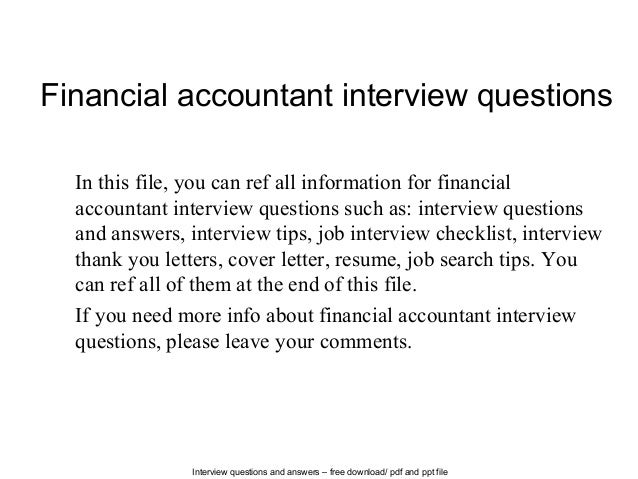 Financial accountant interview questions

In this file, you can ref all information for financial accountant interview questions such as: interview questions and answers, interview tips, job interview checklist, interview thank you letters, cover letter, resume, job search tips. You can ref all of them at the end of this file.

If you need more info about financial accountant interview questions, please leave your comments.

Interview questions and answers – free download/ pdf and ppt file